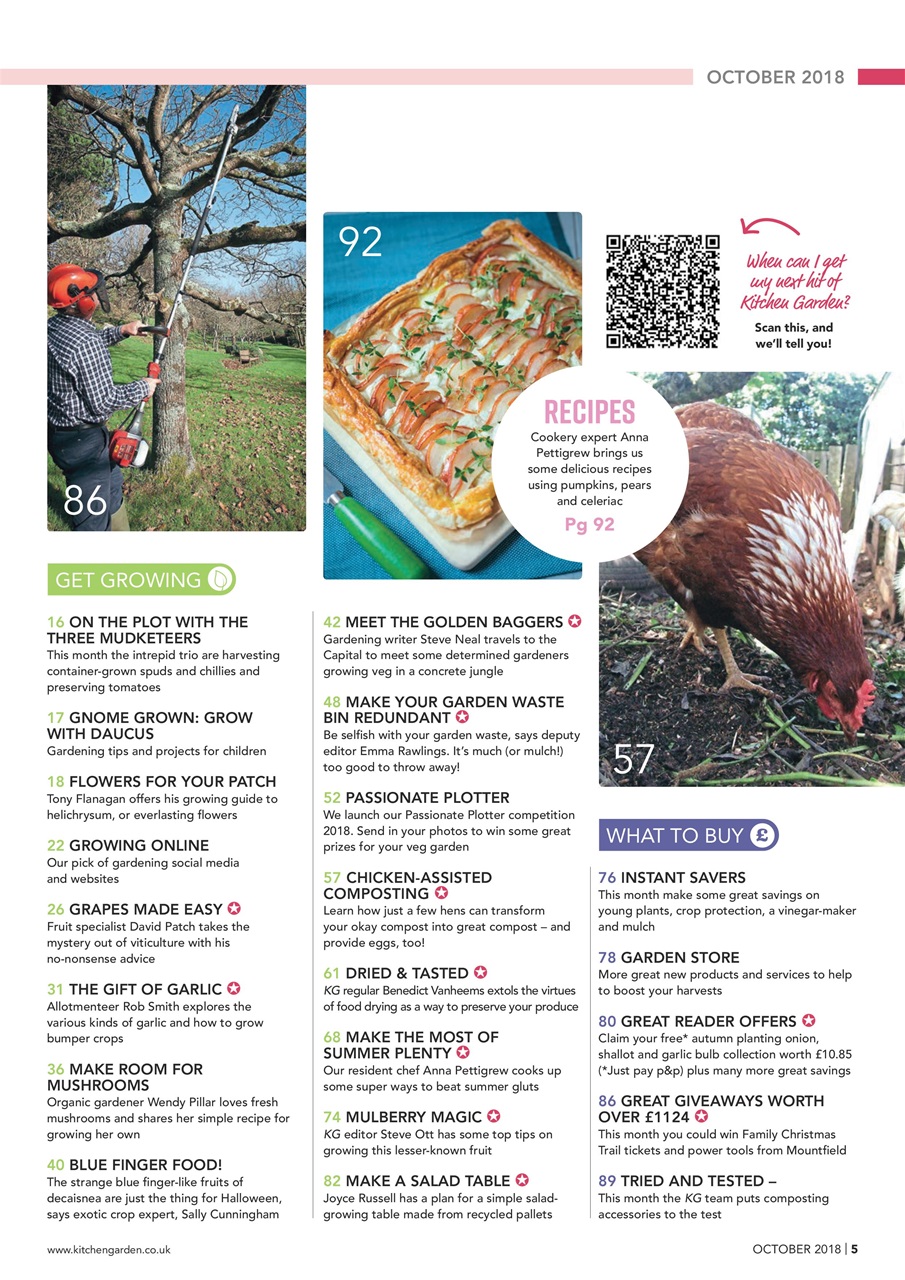 OCTOBER 2018

86

92

When can I get my next hit of Kitchen Garden?

Scan this, and we'll tell you!

RECIPES

Cookery expert Anna Pettigrew brings us some delicious recipes using pumpkins, pears and celeriac

Pg 92

57

GET GROWING

16 ON THE PLOT WITH THE THREE MUDKETEERS
This month the intrepid trio are harvesting container-grown spuds and chillies and preserving tomatoes

17 GNOME GROWN: GROW WITH DAUCUS
Gardening tips and projects for children

18 FLOWERS FOR YOUR PATCH
Tony Flanagan offers his growing guide to helichrysum, or everlasting flowers

22 GROWING ONLINE
Our pick of gardening social media and websites

26 GRAPES MADE EASY
Fruit specialist David Patch takes the mystery out of viticulture with his no-nonsense advice

31 THE GIFT OF GARLIC
Allotmenteer Rob Smith explores the various kinds of garlic and how to grow bumper crops

36 MAKE ROOM FOR MUSHROOMS
Organic gardener Wendy Pillar loves fresh mushrooms and shares her simple recipe for growing her own

40 BLUE FINGER FOOD!
The strange blue finger-like fruits of decaisnea are just the thing for Halloween, says exotic crop expert, Sally Cunningham

42 MEET THE GOLDEN BAGGERS
Gardening writer Steve Neal travels to the Capital to meet some determined gardeners growing veg in a concrete jungle

48 MAKE YOUR GARDEN WASTE BIN REDUNDANT
Be selfish with your garden waste, says deputy editor Emma Rawlings. It's much (or mulch!) too good to throw away!

52 PASSIONATE PLOTTER
We launch our Passionate Plotter competition 2018. Send in your photos to win some great prizes for your veg garden

57 CHICKEN-ASSISTED COMPOSTING
Learn how just a few hens can transform your okay compost into great compost – and provide eggs, too!

61 DRIED & TASTED
KG regular Benedict Vanheems extols the virtues of food drying as a way to preserve your produce

68 MAKE THE MOST OF SUMMER PLENTY
Our resident chef Anna Pettigrew cooks up some super ways to beat summer gluts

74 MULBERRY MAGIC
KG editor Steve Ott has some top tips on growing this lesser-known fruit

82 MAKE A SALAD TABLE
Joyce Russell has a plan for a simple salad-growing table made from recycled pallets

WHAT TO BUY £

76 INSTANT SAVERS
This month make some great savings on young plants, crop protection, a vinegar-maker and mulch

78 GARDEN STORE
More great new products and services to help to boost your harvests

80 GREAT READER OFFERS
Claim your free* autumn planting onion, shallot and garlic bulb collection worth £10.85 (*Just pay p&p) plus many more great savings

86 GREAT GIVEAWAYS WORTH OVER £1124
This month you could win Family Christmas Trail tickets and power tools from Mountfield

89 TRIED AND TESTED –
This month the KG team puts composting accessories to the test

www.kitchengarden.co.uk

OCTOBER 2018 | 5